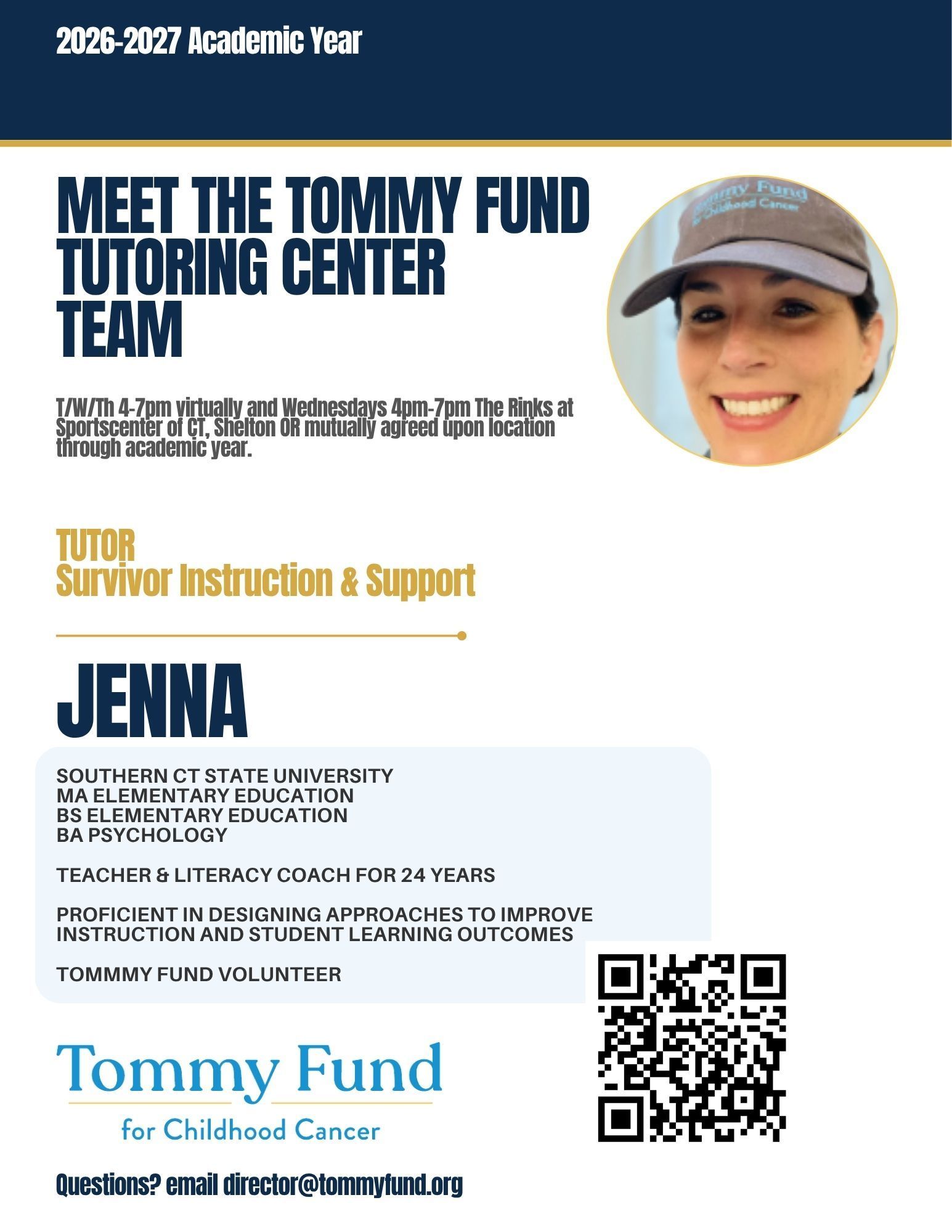 2026-2027 Academic Year

MEET THE TOMMY FUND
TUTORING CENTER
TEAM

T/W/Th 4-7pm virtually and Wednesdays 4pm-7pm The Rinks at Sportscenter of CT, Shelton OR mutually agreed upon location through academic year.

TUTOR
Survivor Instruction & Support

JENNA

SOUTHERN CT STATE UNIVERSITY
MA ELEMENTARY EDUCATION
BS ELEMENTARY EDUCATION
BA PSYCHOLOGY

TEACHER & LITERACY COACH FOR 24 YEARS

PROFICIENT IN DESIGNING APPROACHES TO IMPROVE INSTRUCTION AND STUDENT LEARNING OUTCOMES

TOMMMY FUND VOLUNTEER

Tommy Fund
for Childhood Cancer

Questions? email director@tommyfund.org